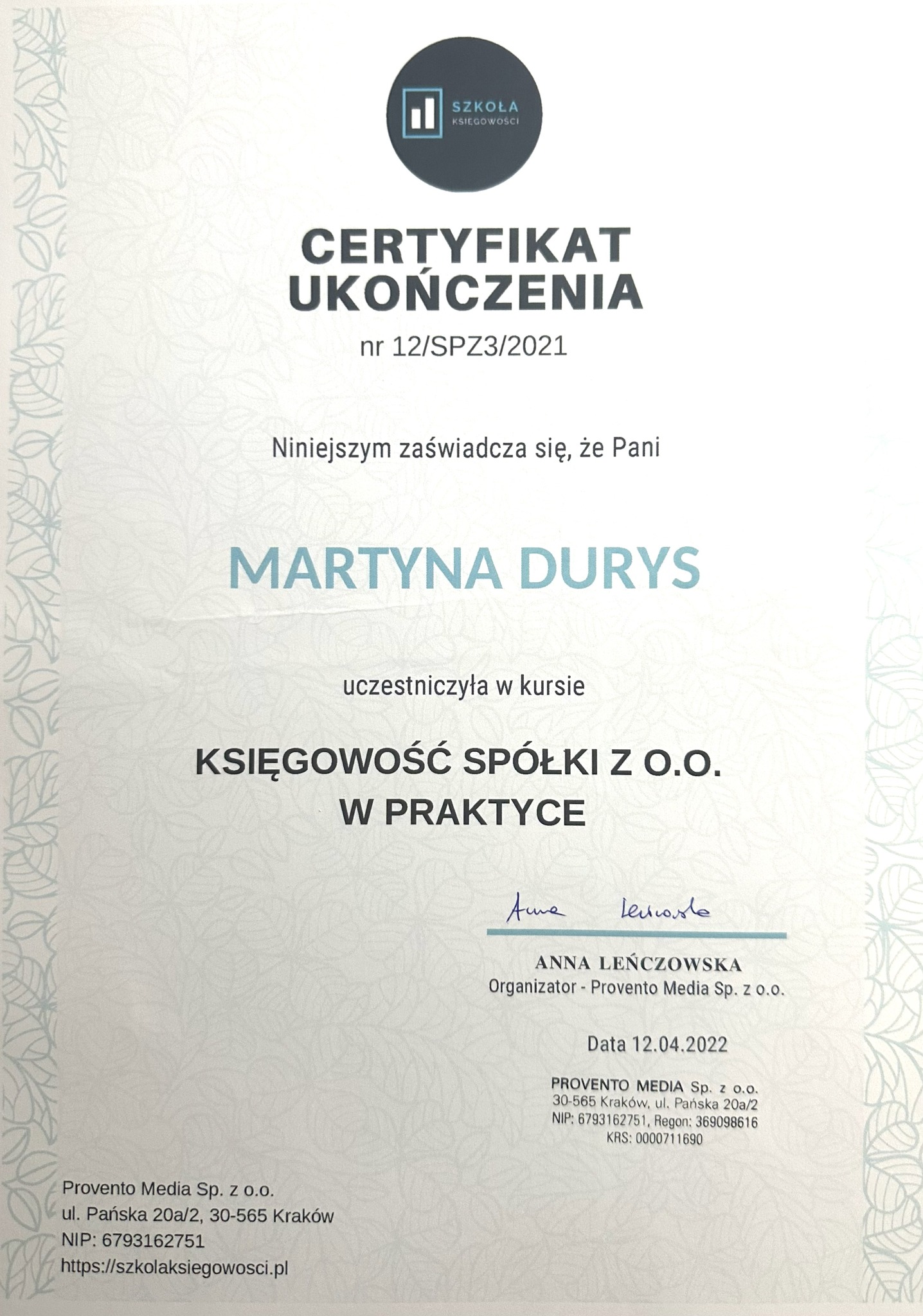 SZKOŁA
KSIĘGOWOŚCI

CERTYFIKAT
UKOŃCZENIA

nr 12/SPZ3/2021

Niniejszym zaświadcza się, że Pani

MARTYNA DURYS

uczestniczyła w kursie

KSIĘGOWOŚĆ SPÓŁKI Z O.O.
W PRAKTYCE

Anna Leńczowska

ANNA LEŃCZOWSKA
Organizator - Provento Media Sp. z o.o.

Data 12.04.2022

PROVENTO MEDIA Sp. z o.o.
30-565 Kraków, ul. Pańska 20a/2
NIP: 6793162751, Regon: 369098616
KRS: 0000711690

Provento Media Sp. z o.o.
ul. Pańska 20a/2, 30-565 Kraków
NIP: 6793162751
https://szkolaksiegowosci.pl